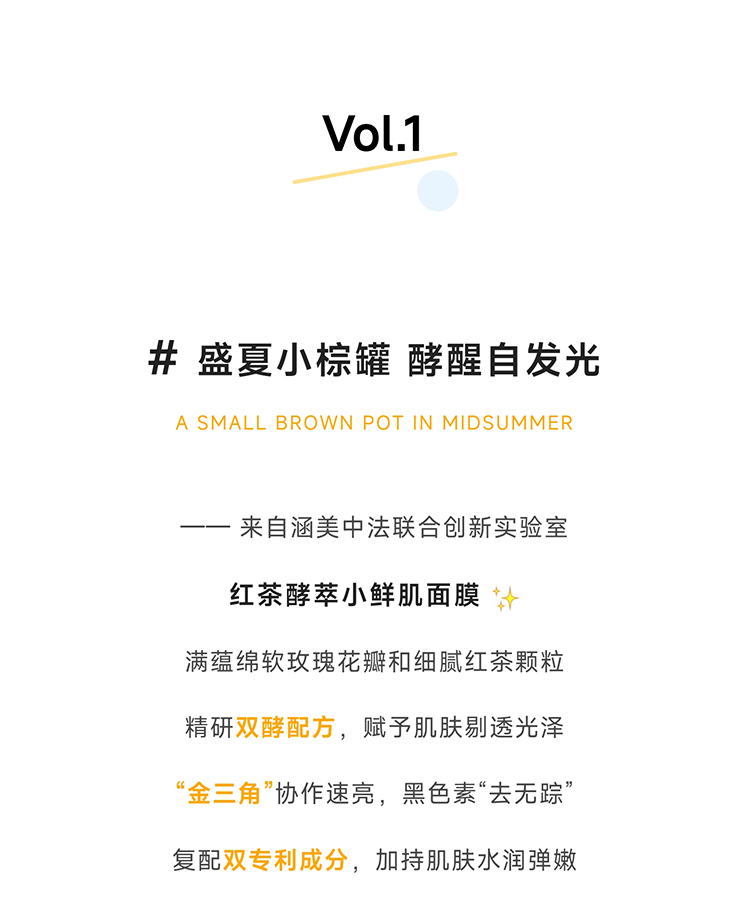 Vol.1

# 盛夏小棕罐 酵醒自发光

A SMALL BROWN POT IN MIDSUMMER

—— 来自涵美中法联合创新实验室

红茶酵萃小鲜肌面膜 ✨

满蕴绵软玫瑰花瓣和细腻红茶颗粒

精研双酵配方，赋予肌肤剔透光泽

“金三角”协作速亮，黑色素“去无踪”

复配双专利成分，加持肌肤水润弹嫩